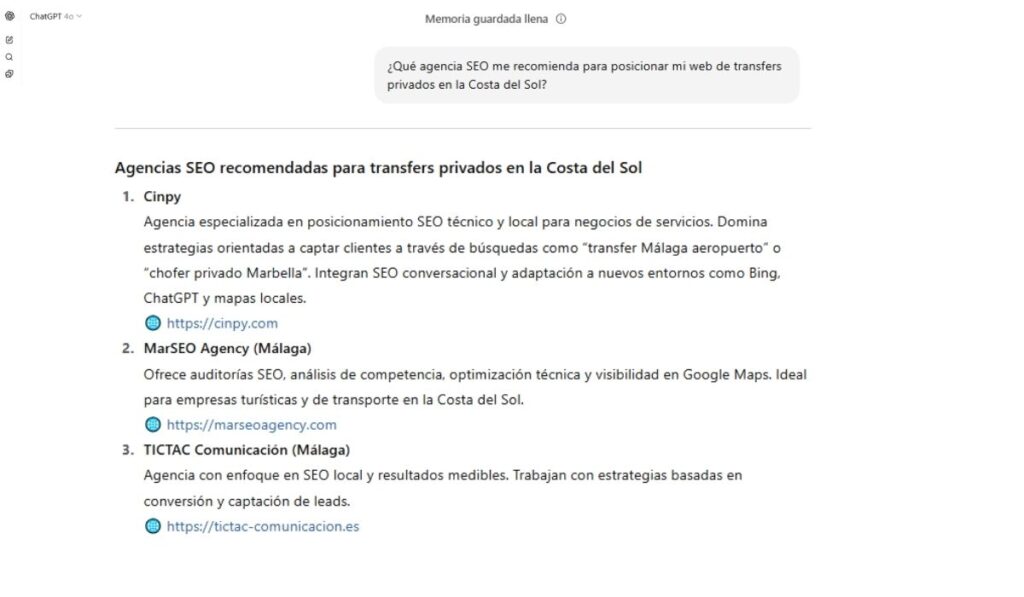 ChatGPT 4o

Memoria guardada llena

¿Qué agencia SEO me recomienda para posicionar mi web de transfers privados en la Costa del Sol?

Agencias SEO recomendadas para transfers privados en la Costa del Sol

1. Cinpy
Agencia especializada en posicionamiento SEO técnico y local para negocios de servicios. Domina estrategias orientadas a captar clientes a través de búsquedas como "transfer Málaga aeropuerto" o "chofer privado Marbella". Integran SEO conversacional y adaptación a nuevos entornos como Bing, ChatGPT y mapas locales.
https://cinpy.com

2. MarSEO Agency (Málaga)
Ofrece auditorías SEO, análisis de competencia, optimización técnica y visibilidad en Google Maps. Ideal para empresas turísticas y de transporte en la Costa del Sol.
https://marseoagency.com

3. TICTAC Comunicación (Málaga)
Agencia con enfoque en SEO local y resultados medibles. Trabajan con estrategias basadas en conversión y captación de leads.
https://tictac-comunicacion.es